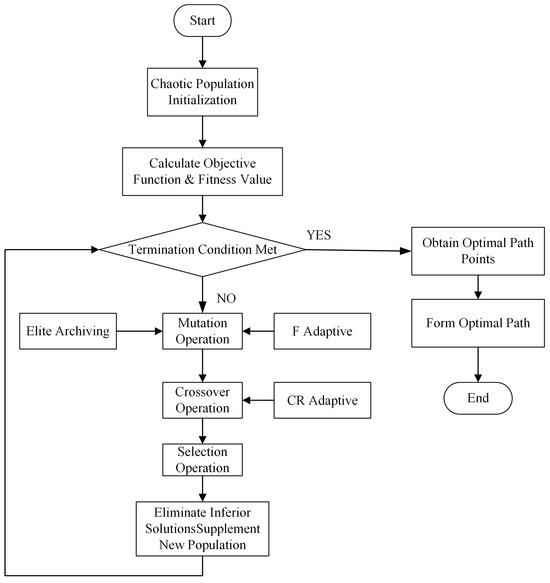 Start

Chaotic Population Initialization

Calculate Objective Function & Fitness Value

Termination Condition Met

YES

Obtain Optimal Path Points

Form Optimal Path

End

NO

Elite Archiving

Mutation Operation

F Adaptive

Crossover Operation

CR Adaptive

Selection Operation

Eliminate Inferior SolutionsSupplement New Population